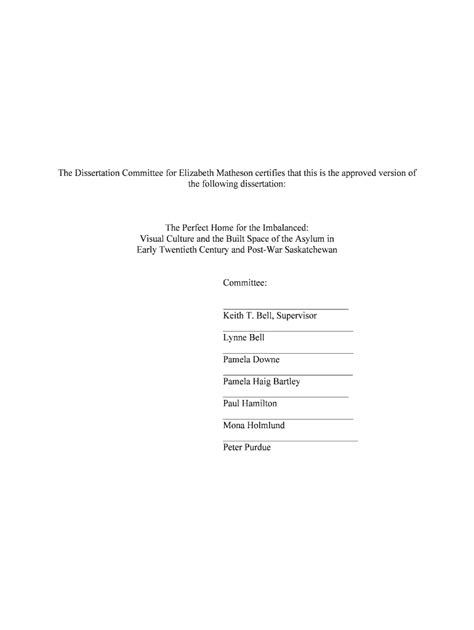 The Dissertation Committee for Elizabeth Matheson certifies that this is the approved version of the following dissertation:

The Perfect Home for the Imbalanced:
Visual Culture and the Built Space of the Asylum in
Early Twentieth Century and Post-War Saskatchewan

Committee:

Keith T. Bell, Supervisor

Lynne Bell

Pamela Downe

Pamela Haig Bartley

Paul Hamilton

Mona Holmlund

Peter Purdue